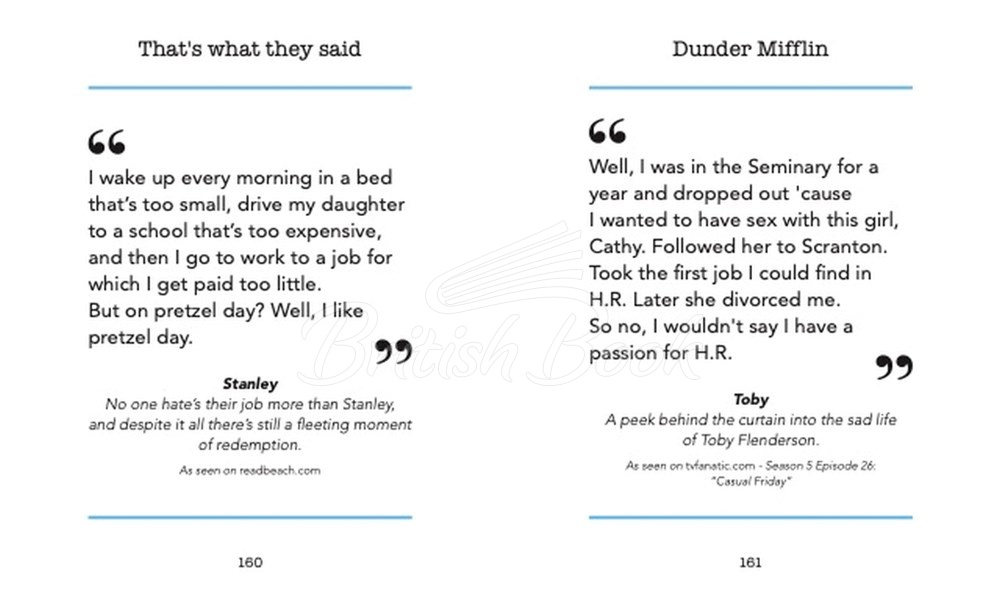 That's what they said

“

I wake up every morning in a bed that’s too small, drive my daughter to a school that’s too expensive, and then I go to work to a job for which I get paid too little. But on pretzel day? Well, I like pretzel day.

”

Stanley
No one hate’s their job more than Stanley, and despite it all there’s still a fleeting moment of redemption.

As seen on readbeach.com

160

Dunder Mifflin

“

Well, I was in the Seminary for a year and dropped out 'cause I wanted to have sex with this girl, Cathy. Followed her to Scranton. Took the first job I could find in H.R. Later she divorced me. So no, I wouldn't say I have a passion for H.R.

”

Toby
A peek behind the curtain into the sad life of Toby Flenderson.

As seen on tvfanatic.com - Season 5 Episode 26: "Casual Friday"

161

British Book